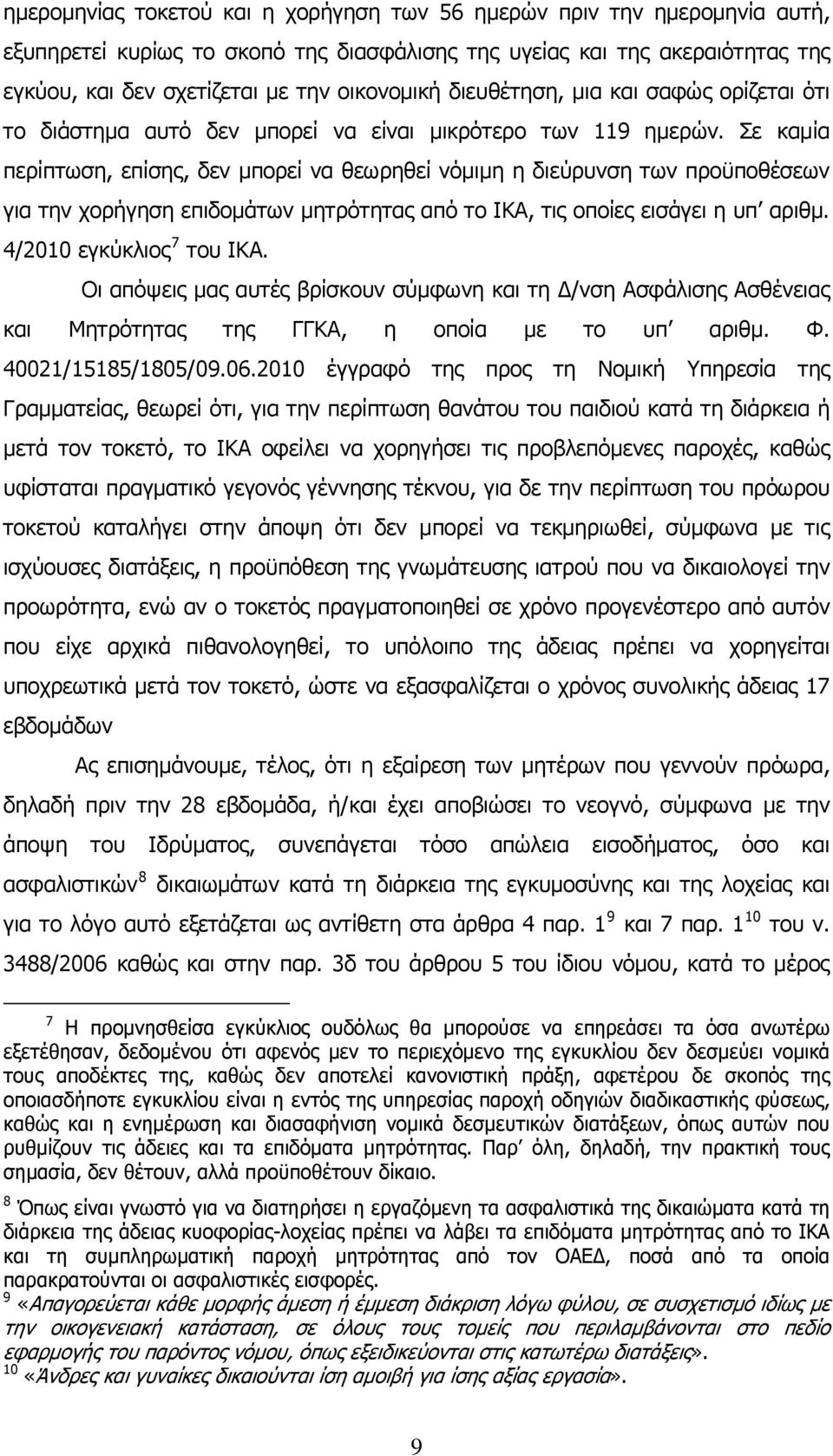 ημερομηνίας τοκετού και η χορήγηση των 56 ημερών πριν την ημερομηνία αυτή, εξυπηρετεί κυρίως το σκοπό της διασφάλισης της υγείας και της ακεραιότητας της εγκύου, και δεν σχετίζεται με την οικονομική διευθέτηση, μια και σαφώς ορίζεται ότι το διάστημα αυτό δεν μπορεί να είναι μικρότερο των 119 ημερών. Σε καμία περίπτωση, επίσης, δεν μπορεί να θεωρηθεί νόμιμη η διεύρυνση των προϋποθέσεων για την χορήγηση επιδομάτων μητρότητας από το ΙΚΑ, τις οποίες εισάγει η υπ' αριθμ. 4/2010 εγκύκλιος$^7$ του ΙΚΑ.

Οι απόψεις μας αυτές βρίσκουν σύμφωνη και τη Δ/νση Ασφάλισης Ασθένειας και Μητρότητας της ΓΓΚΑ, η οποία με το υπ' αριθμ. Φ. 40021/15185/1805/09.06.2010 έγγραφό της προς τη Νομική Υπηρεσία της Γραμματείας, θεωρεί ότι, για την περίπτωση θανάτου του παιδιού κατά τη διάρκεια ή μετά τον τοκετό, το ΙΚΑ οφείλει να χορηγήσει τις προβλεπόμενες παροχές, καθώς υφίσταται πραγματικό γεγονός γέννησης τέκνου, για δε την περίπτωση του πρόωρου τοκετού καταλήγει στην άποψη ότι δεν μπορεί να τεκμηριωθεί, σύμφωνα με τις ισχύουσες διατάξεις, η προϋπόθεση της γνωμάτευσης ιατρού που να δικαιολογεί την προωρότητα, ενώ αν ο τοκετός πραγματοποιηθεί σε χρόνο προγενέστερο από αυτόν που είχε αρχικά πιθανολογηθεί, το υπόλοιπο της άδειας πρέπει να χορηγείται υποχρεωτικά μετά τον τοκετό, ώστε να εξασφαλίζεται ο χρόνος συνολικής άδειας 17 εβδομάδων

Ας επισημάνουμε, τέλος, ότι η εξαίρεση των μητέρων που γεννούν πρόωρα, δηλαδή πριν την 28 εβδομάδα, ή/και έχει αποβιώσει το νεογνό, σύμφωνα με την άποψη του Ιδρύματος, συνεπάγεται τόσο απώλεια εισοδήματος, όσο και ασφαλιστικών$^8$ δικαιωμάτων κατά τη διάρκεια της εγκυμοσύνης και της λοχείας και για το λόγο αυτό εξετάζεται ως αντίθετη στα άρθρα 4 παρ. 1$^9$ και 7 παρ. 1$^{10}$ του ν. 3488/2006 καθώς και στην παρ. 3δ του άρθρου 5 του ίδιου νόμου, κατά το μέρος

$^7$ Η προμνησθείσα εγκύκλιος ουδόλως θα μπορούσε να επηρεάσει τα όσα ανωτέρω εξετέθησαν, δεδομένου ότι αφενός μεν το περιεχόμενο της εγκυκλίου δεν δεσμεύει νομικά τους αποδέκτες της, καθώς δεν αποτελεί κανονιστική πράξη, αφετέρου δε σκοπός της οποιασδήποτε εγκυκλίου είναι η εντός της υπηρεσίας παροχή οδηγιών διαδικαστικής φύσεως, καθώς και η ενημέρωση και διασαφήνιση νομικά δεσμευτικών διατάξεων, όπως αυτών που ρυθμίζουν τις άδειες και τα επιδόματα μητρότητας. Παρ' όλη, δηλαδή, την πρακτική τους σημασία, δεν θέτουν, αλλά προϋποθέτουν δίκαιο.

$^8$ Όπως είναι γνωστό για να διατηρήσει η εργαζόμενη τα ασφαλιστικά της δικαιώματα κατά τη διάρκεια της άδειας κυοφορίας-λοχείας πρέπει να λάβει τα επιδόματα μητρότητας από το ΙΚΑ και τη συμπληρωματική παροχή μητρότητας από τον ΟΑΕΔ, ποσά από τα οποία παρακρατούνται οι ασφαλιστικές εισφορές.

$^9$ «Απαγορεύεται κάθε μορφής άμεση ή έμμεση διάκριση λόγω φύλου, σε συσχετισμό ιδίως με την οικογενειακή κατάσταση, σε όλους τους τομείς που περιλαμβάνονται στο πεδίο εφαρμογής του παρόντος νόμου, όπως εξειδικεύονται στις κατωτέρω διατάξεις».

$^{10}$ «Άνδρες και γυναίκες δικαιούνται ίση αμοιβή για ίσης αξίας εργασία».

9